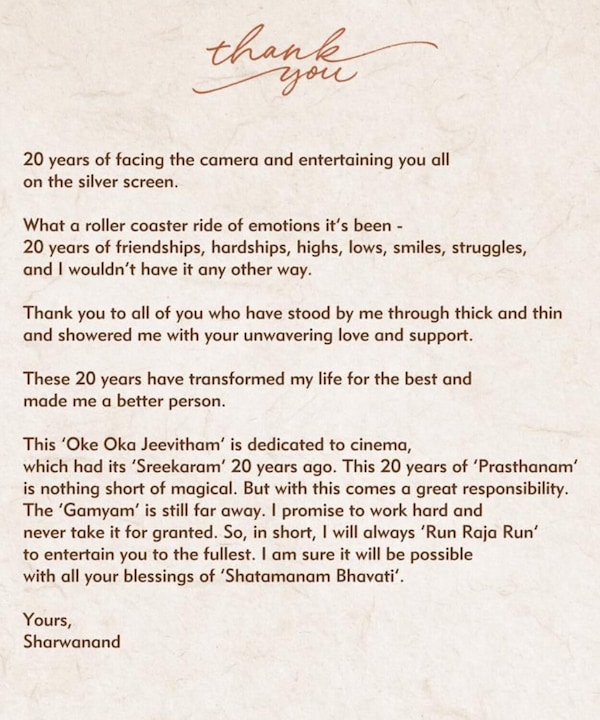 thank you

20 years of facing the camera and entertaining you all on the silver screen.

What a roller coaster ride of emotions it's been - 20 years of friendships, hardships, highs, lows, smiles, struggles, and I wouldn't have it any other way.

Thank you to all of you who have stood by me through thick and thin and showered me with your unwavering love and support.

These 20 years have transformed my life for the best and made me a better person.

This 'Oke Oka Jeevitham' is dedicated to cinema, which had its 'Sreekaram' 20 years ago. This 20 years of 'Prasthanam' is nothing short of magical. But with this comes a great responsibility. The 'Gamyam' is still far away. I promise to work hard and never take it for granted. So, in short, I will always 'Run Raja Run' to entertain you to the fullest. I am sure it will be possible with all your blessings of 'Shatamanam Bhavati'.

Yours,
Sharwanand